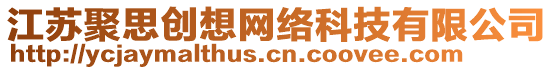 江苏聚思创想网络科技有限公司
http://ycjaymalthus.cn.coovee.com